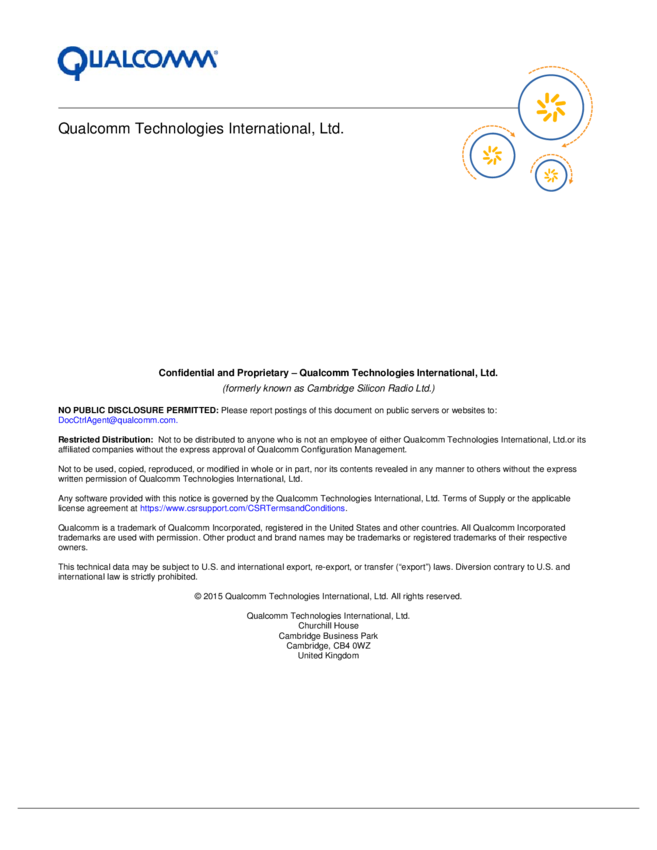 QUALCOMM®

Qualcomm Technologies International, Ltd.

Confidential and Proprietary – Qualcomm Technologies International, Ltd.

(formerly known as Cambridge Silicon Radio Ltd.)

NO PUBLIC DISCLOSURE PERMITTED: Please report postings of this document on public servers or websites to: DocCtrlAgent@qualcomm.com.

Restricted Distribution: Not to be distributed to anyone who is not an employee of either Qualcomm Technologies International, Ltd.or its affiliated companies without the express approval of Qualcomm Configuration Management.

Not to be used, copied, reproduced, or modified in whole or in part, nor its contents revealed in any manner to others without the express written permission of Qualcomm Technologies International, Ltd.

Any software provided with this notice is governed by the Qualcomm Technologies International, Ltd. Terms of Supply or the applicable license agreement at https://www.csrsupport.com/CSRTermsandConditions.

Qualcomm is a trademark of Qualcomm Incorporated, registered in the United States and other countries. All Qualcomm Incorporated trademarks are used with permission. Other product and brand names may be trademarks or registered trademarks of their respective owners.

This technical data may be subject to U.S. and international export, re-export, or transfer ("export") laws. Diversion contrary to U.S. and international law is strictly prohibited.

© 2015 Qualcomm Technologies International, Ltd. All rights reserved.

Qualcomm Technologies International, Ltd.
Churchill House
Cambridge Business Park
Cambridge, CB4 0WZ
United Kingdom